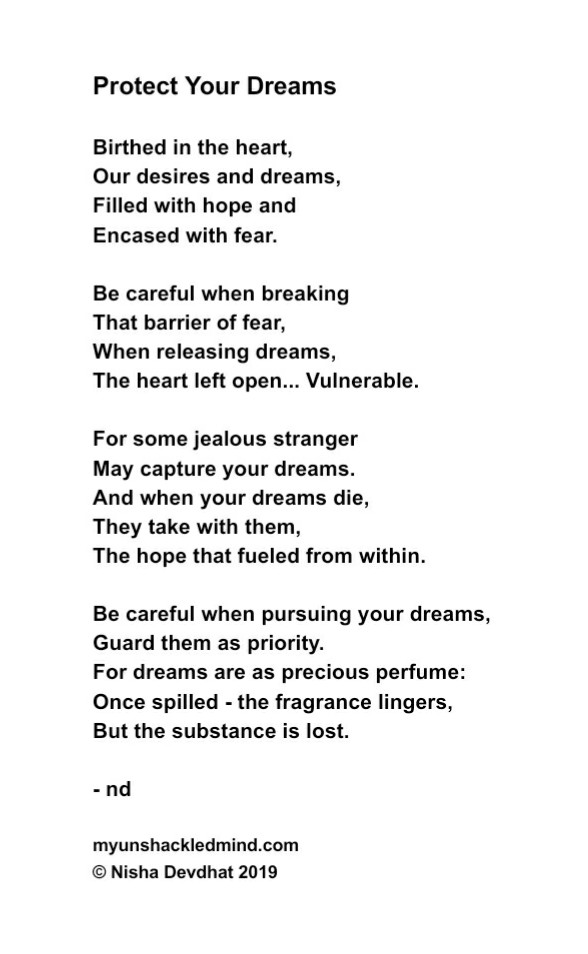 Protect Your Dreams

Birthed in the heart,
Our desires and dreams,
Filled with hope and
Encased with fear.

Be careful when breaking
That barrier of fear,
When releasing dreams,
The heart left open... Vulnerable.

For some jealous stranger
May capture your dreams.
And when your dreams die,
They take with them,
The hope that fueled from within.

Be careful when pursuing your dreams,
Guard them as priority.
For dreams are as precious perfume:
Once spilled - the fragrance lingers,
But the substance is lost.

- nd

myunshackledmind.com
© Nisha Devdhat 2019